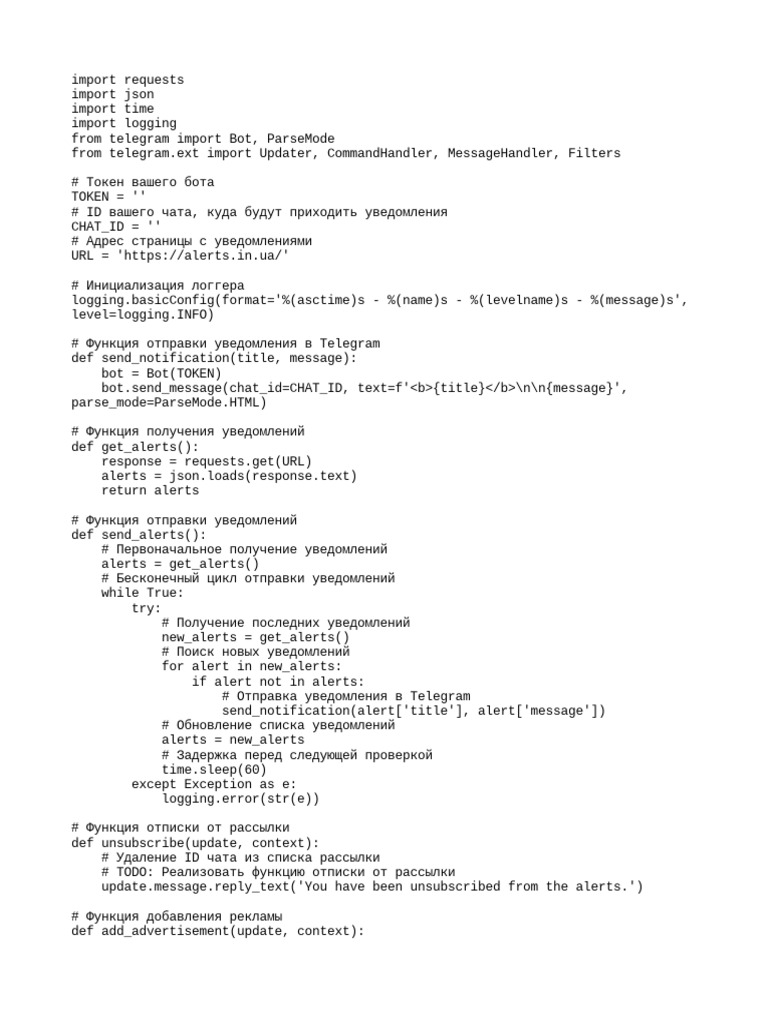 import requests
import json
import time
import logging
from telegram import Bot, ParseMode
from telegram.ext import Updater, CommandHandler, MessageHandler, Filters

# Токен вашего бота
TOKEN = ''
# ID вашего чата, куда будут приходить уведомления
CHAT_ID = ''
# Адрес страницы с уведомлениями
URL = 'https://alerts.in.ua/'

# Инициализация логгера
logging.basicConfig(format='%(asctime)s - %(name)s - %(levelname)s - %(message)s', level=logging.INFO)

# Функция отправки уведомления в Telegram
def send_notification(title, message):
    bot = Bot(TOKEN)
    bot.send_message(chat_id=CHAT_ID, text=f'<b>{title}</b>\n\n{message}', parse_mode=ParseMode.HTML)

# Функция получения уведомлений
def get_alerts():
    response = requests.get(URL)
    alerts = json.loads(response.text)
    return alerts

# Функция отправки уведомлений
def send_alerts():
    # Первоначальное получение уведомлений
    alerts = get_alerts()
    # Бесконечный цикл отправки уведомлений
    while True:
        try:
            # Получение последних уведомлений
            new_alerts = get_alerts()
            # Поиск новых уведомлений
            for alert in new_alerts:
                if alert not in alerts:
                    # Отправка уведомления в Telegram
                    send_notification(alert['title'], alert['message'])
            # Обновление списка уведомлений
            alerts = new_alerts
            # Задержка перед следующей проверкой
            time.sleep(60)
        except Exception as e:
            logging.error(str(e))

# Функция отписки от рассылки
def unsubscribe(update, context):
    # Удаление ID чата из списка рассылки
    # TODO: Реализовать функцию отписки от рассылки
    update.message.reply_text('You have been unsubscribed from the alerts.')

# Функция добавления рекламы
def add_advertisement(update, context):